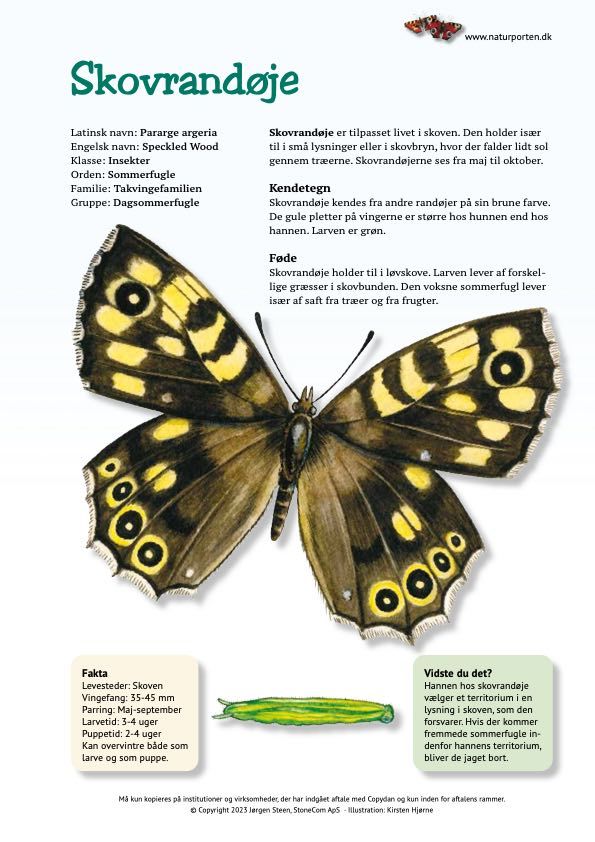 www.naturporten.dk

Skovrandøje

Latinsk navn: Pararge argeria
Engelsk navn: Speckled Wood
Klasse: Insekter
Orden: Sommerfugle
Familie: Takvingefamilien
Gruppe: Dagsommerfugle

Skovrandøje er tilpasset livet i skoven. Den holder især til i små lysninger eller i skovbryn, hvor der falder lidt sol gennem træerne. Skovrandøjerne ses fra maj til oktober.

Kendetegn
Skovrandøje kendes fra andre randøjer på sin brune farve. De gule pletter på vingerne er større hos hunnen end hos hannen. Larven er grøn.

Føde
Skovrandøje holder til i løvskove. Larven lever af forskellige græsser i skovbunden. Den voksne sommerfugl lever især af saft fra træer og fra frugter.

Fakta
Levesteder: Skoven
Vingefang: 35-45 mm
Parring: Maj-september
Larvetid: 3-4 uger
Puppetid: 2-4 uger
Kan overvintre både som larve og som puppe.

Vidste du det?
Hannen hos skovrandøje vælger et territorium i en lysning i skoven, som den forsvarer. Hvis der kommer fremmede sommerfugle indenfor hannens territorium, bliver de jaget bort.

Må kun kopieres på institutioner og virksomheder, der har indgået aftale med Copydan og kun inden for aftalens rammer.
© Copyright 2023 Jørgen Steen, StoneCom ApS - Illustration: Kirsten Hjørne